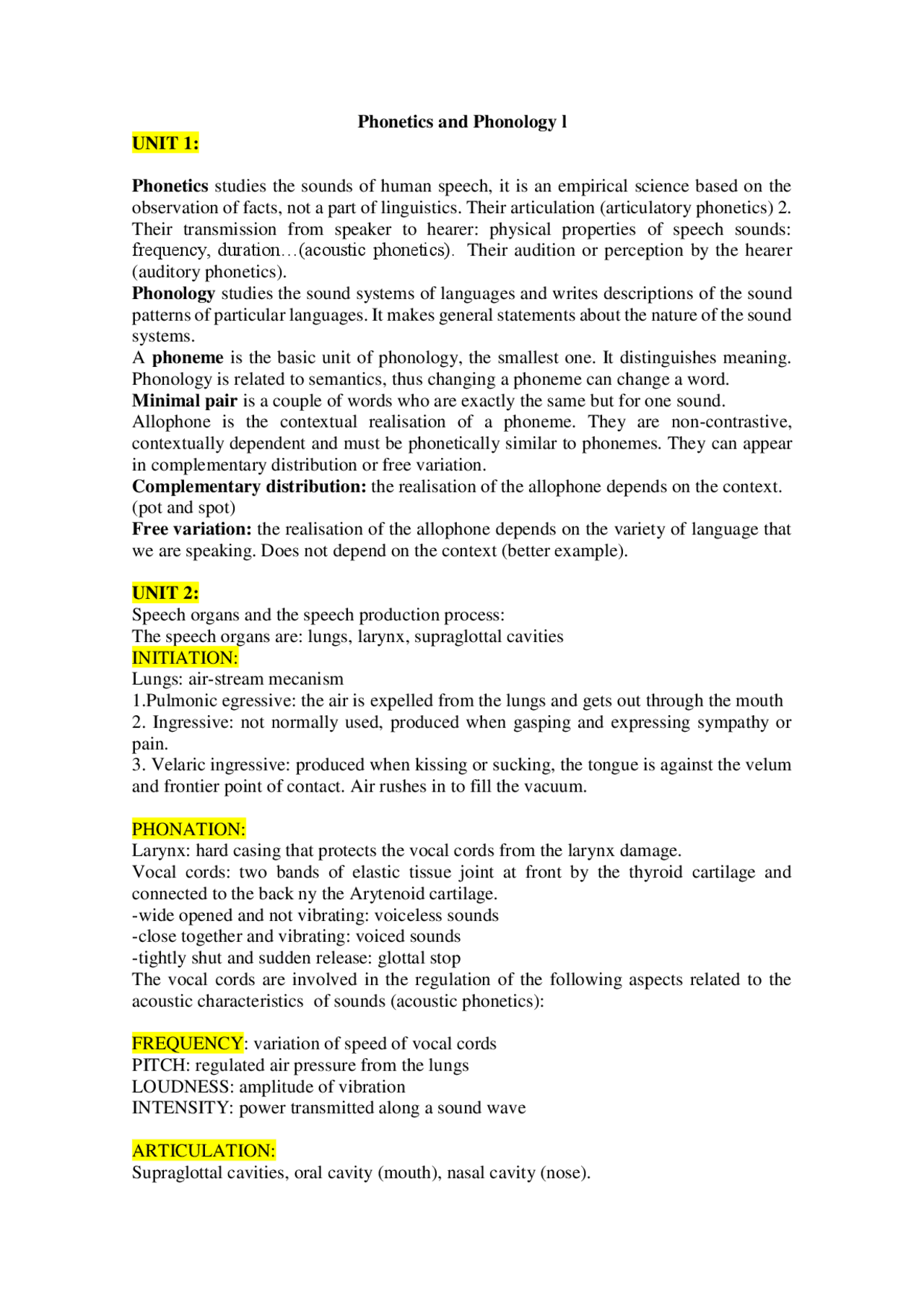 Phonetics and Phonology l

UNIT 1:

Phonetics studies the sounds of human speech, it is an empirical science based on the observation of facts, not a part of linguistics. Their articulation (articulatory phonetics) 2. Their transmission from speaker to hearer: physical properties of speech sounds: frequency, duration…(acoustic phonetics). Their audition or perception by the hearer (auditory phonetics).
Phonology studies the sound systems of languages and writes descriptions of the sound patterns of particular languages. It makes general statements about the nature of the sound systems.
A phoneme is the basic unit of phonology, the smallest one. It distinguishes meaning. Phonology is related to semantics, thus changing a phoneme can change a word.
Minimal pair is a couple of words who are exactly the same but for one sound.
Allophone is the contextual realisation of a phoneme. They are non-contrastive, contextually dependent and must be phonetically similar to phonemes. They can appear in complementary distribution or free variation.
Complementary distribution: the realisation of the allophone depends on the context. (pot and spot)
Free variation: the realisation of the allophone depends on the variety of language that we are speaking. Does not depend on the context (better example).

UNIT 2:
Speech organs and the speech production process:
The speech organs are: lungs, larynx, supraglottal cavities
INITIATION:
Lungs: air-stream mecanism
1.Pulmonic egressive: the air is expelled from the lungs and gets out through the mouth
2. Ingressive: not normally used, produced when gasping and expressing sympathy or pain.
3. Velaric ingressive: produced when kissing or sucking, the tongue is against the velum and frontier point of contact. Air rushes in to fill the vacuum.

PHONATION:
Larynx: hard casing that protects the vocal cords from the larynx damage.
Vocal cords: two bands of elastic tissue joint at front by the thyroid cartilage and connected to the back ny the Arytenoid cartilage.
-wide opened and not vibrating: voiceless sounds
-close together and vibrating: voiced sounds
-tightly shut and sudden release: glottal stop
The vocal cords are involved in the regulation of the following aspects related to the acoustic characteristics of sounds (acoustic phonetics):

FREQUENCY: variation of speed of vocal cords
PITCH: regulated air pressure from the lungs
LOUDNESS: amplitude of vibration
INTENSITY: power transmitted along a sound wave

ARTICULATION:
Supraglottal cavities, oral cavity (mouth), nasal cavity (nose).